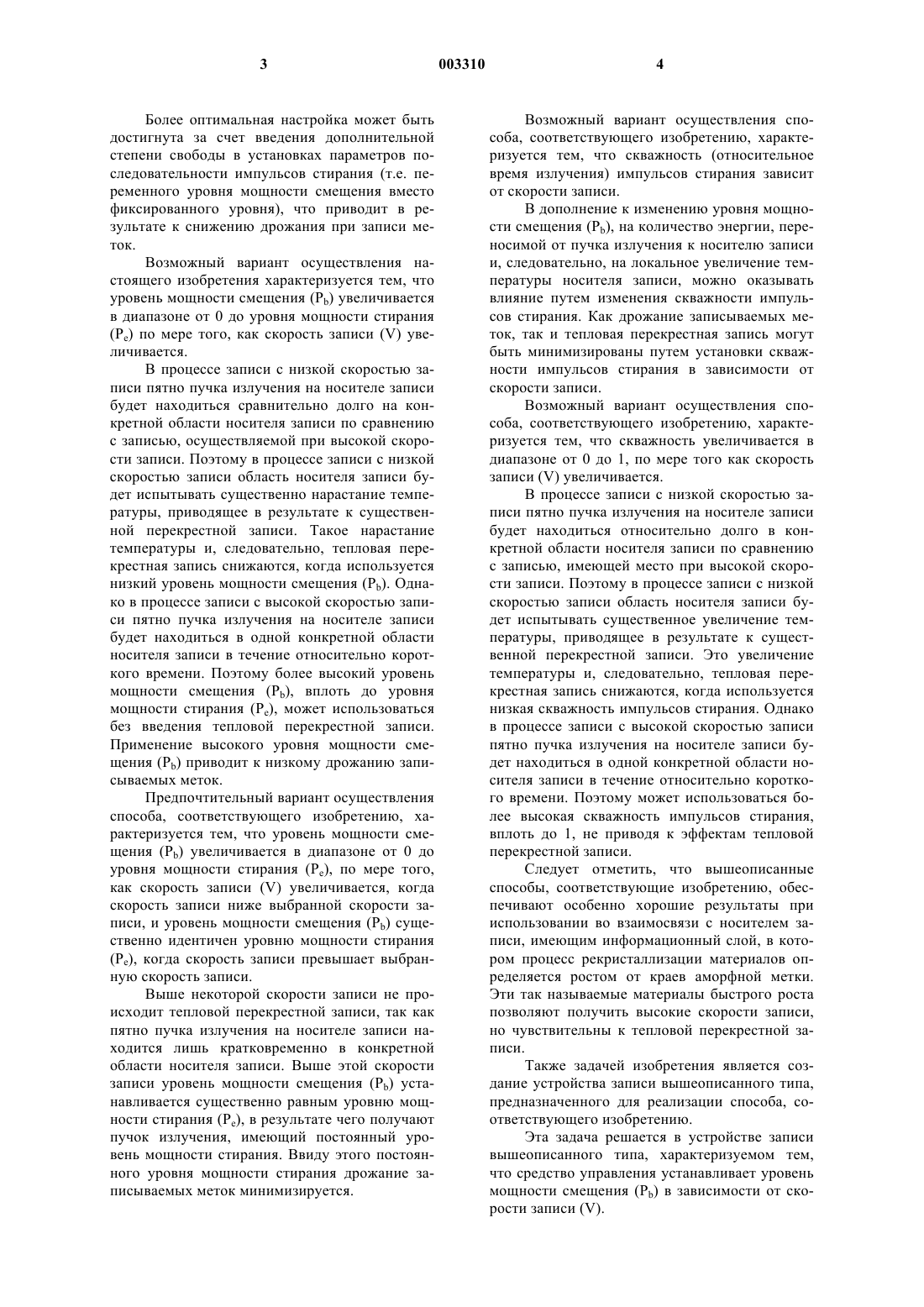 3 003310 4

Более оптимальная настройка может быть достигнута за счет введения дополнительной степени свободы в установках параметров последовательности импульсов стирания (т.е. переменного уровня мощности смещения вместо фиксированного уровня), что приводит в результате к снижению дрожания при записи меток.

Возможный вариант осуществления настоящего изобретения характеризуется тем, что уровень мощности смещения ($P_b$) увеличивается в диапазоне от 0 до уровня мощности стирания ($P_e$) по мере того, как скорость записи (V) увеличивается.

В процессе записи с низкой скоростью записи пятно пучка излучения на носителе записи будет находиться сравнительно долго на конкретной области носителя записи по сравнению с записью, осуществляемой при высокой скорости записи. Поэтому в процессе записи с низкой скоростью записи область носителя записи будет испытывать существенно нарастание температуры, приводящее в результате к существенной перекрестной записи. Такое нарастание температуры и, следовательно, тепловая перекрестная запись снижаются, когда используется низкий уровень мощности смещения ($P_b$). Однако в процессе записи с высокой скоростью записи пятно пучка излучения на носителе записи будет находиться в одной конкретной области носителя записи в течение относительно короткого времени. Поэтому более высокий уровень мощности смещения ($P_b$), вплоть до уровня мощности стирания ($P_e$), может использоваться без введения тепловой перекрестной записи. Применение высокого уровня мощности смещения ($P_b$) приводит к низкому дрожанию записываемых меток.

Предпочтительный вариант осуществления способа, соответствующего изобретению, характеризуется тем, что уровень мощности смещения ($P_b$) увеличивается в диапазоне от 0 до уровня мощности стирания ($P_e$), по мере того, как скорость записи (V) увеличивается, когда скорость записи ниже выбранной скорости записи, и уровень мощности смещения ($P_b$) существенно идентичен уровню мощности стирания ($P_e$), когда скорость записи превышает выбранную скорость записи.

Выше некоторой скорости записи не происходит тепловой перекрестной записи, так как пятно пучка излучения на носителе записи находится лишь кратковременно в конкретной области носителя записи. Выше этой скорости записи уровень мощности смещения ($P_b$) устанавливается существенно равным уровню мощности стирания ($P_e$), в результате чего получают пучок излучения, имеющий постоянный уровень мощности стирания. Ввиду этого постоянного уровня мощности стирания дрожание записываемых меток минимизируется.

Возможный вариант осуществления способа, соответствующего изобретению, характеризуется тем, что скважность (относительное время излучения) импульсов стирания зависит от скорости записи.

В дополнение к изменению уровня мощности смещения ($P_b$), на количество энергии, переносимой от пучка излучения к носителю записи и, следовательно, на локальное увеличение температуры носителя записи, можно оказывать влияние путем изменения скважности импульсов стирания. Как дрожание записываемых меток, так и тепловая перекрестная запись могут быть минимизированы путем установки скважности импульсов стирания в зависимости от скорости записи.

Возможный вариант осуществления способа, соответствующего изобретению, характеризуется тем, что скважность увеличивается в диапазоне от 0 до 1, по мере того как скорость записи (V) увеличивается.

В процессе записи с низкой скоростью записи пятно пучка излучения на носителе записи будет находиться относительно долго в конкретной области носителя записи по сравнению с записью, имеющей место при высокой скорости записи. Поэтому в процессе записи с низкой скоростью записи область носителя записи будет испытывать существенное увеличение температуры, приводящее в результате к существенной перекрестной записи. Это увеличение температуры и, следовательно, тепловая перекрестная запись снижаются, когда используется низкая скважность импульсов стирания. Однако в процессе записи с высокой скоростью записи пятно пучка излучения на носителе записи будет находиться в одной конкретной области носителя записи в течение относительно короткого времени. Поэтому может использоваться более высокая скважность импульсов стирания, вплоть до 1, не приводя к эффектам тепловой перекрестной записи.

Следует отметить, что вышеописанные способы, соответствующие изобретению, обеспечивают особенно хорошие результаты при использовании во взаимосвязи с носителем записи, имеющим информационный слой, в котором процесс рекристаллизации материалов определяется ростом от краев аморфной метки. Эти так называемые материалы быстрого роста позволяют получить высокие скорости записи, но чувствительны к тепловой перекрестной записи.

Также задачей изобретения является создание устройства записи вышеописанного типа, предназначенного для реализации способа, соответствующего изобретению.

Эта задача решается в устройстве записи вышеописанного типа, характеризуемом тем, что средство управления устанавливает уровень мощности смещения ($P_b$) в зависимости от скорости записи (V).